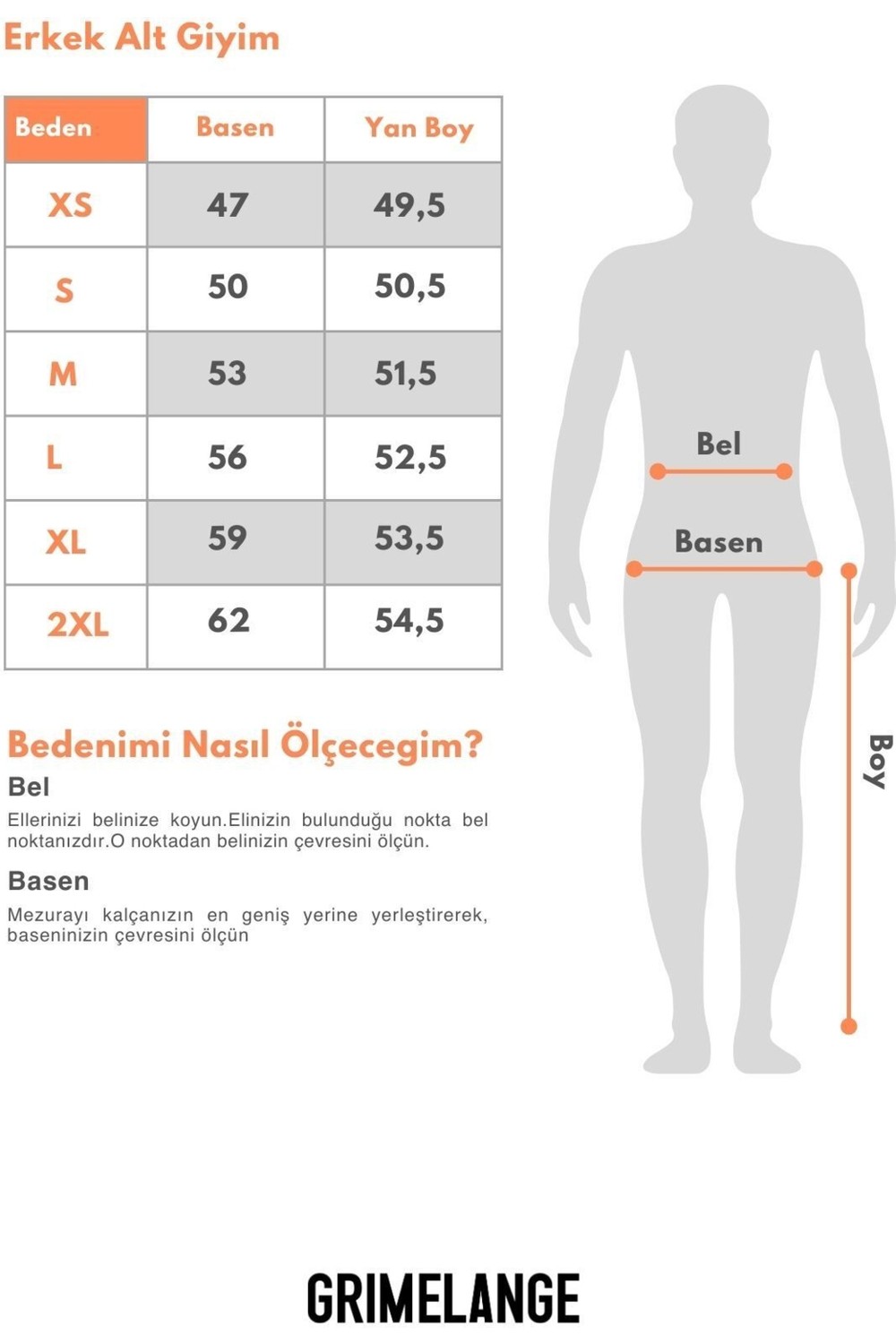 Erkek Alt Giyim

| Beden | Basen | Yan Boy |
|---|---|---|
| XS | 47 | 49,5 |
| S | 50 | 50,5 |
| M | 53 | 51,5 |
| L | 56 | 52,5 |
| XL | 59 | 53,5 |
| 2XL | 62 | 54,5 |

Bel

Basen

Boy

Bedenimi Nasıl Ölçecegim?

Bel

Ellerinizi belinize koyun.Elinizin bulunduğu nokta bel noktanızdır.O noktadan belinizin çevresini ölçün.

Basen

Mezurayı kalçanızın en geniş yerine yerleştirerek, baseninizin çevresini ölçün

GRIMELANGE